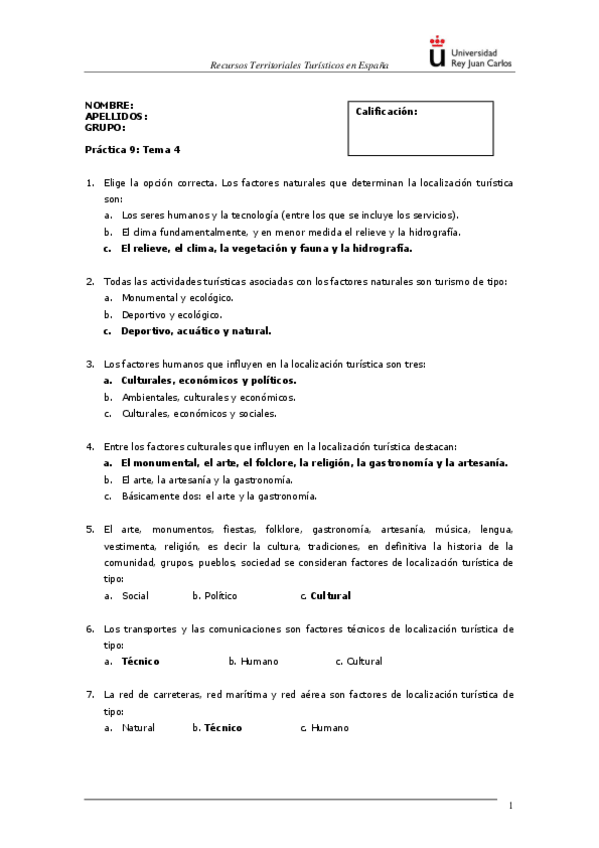 Recursos Territoriales Turísticos en España

Universidad Rey Juan Carlos

NOMBRE:
APELLIDOS:
GRUPO:

Calificación:

Práctica 9: Tema 4

1. Elige la opción correcta. Los factores naturales que determinan la localización turística son:
a. Los seres humanos y la tecnología (entre los que se incluye los servicios).
b. El clima fundamentalmente, y en menor medida el relieve y la hidrografía.
c. El relieve, el clima, la vegetación y fauna y la hidrografía.

2. Todas las actividades turísticas asociadas con los factores naturales son turismo de tipo:
a. Monumental y ecológico.
b. Deportivo y ecológico.
c. Deportivo, acuático y natural.

3. Los factores humanos que influyen en la localización turística son tres:
a. Culturales, económicos y políticos.
b. Ambientales, culturales y económicos.
c. Culturales, económicos y sociales.

4. Entre los factores culturales que influyen en la localización turística destacan:
a. El monumental, el arte, el folclore, la religión, la gastronomía y la artesanía.
b. El arte, la artesanía y la gastronomía.
c. Básicamente dos: el arte y la gastronomía.

5. El arte, monumentos, fiestas, folklore, gastronomía, artesanía, música, lengua, vestimenta, religión, es decir la cultura, tradiciones, en definitiva la historia de la comunidad, grupos, pueblos, sociedad se consideran factores de localización turística de tipo:
a. Social b. Político c. Cultural

6. Los transportes y las comunicaciones son factores técnicos de localización turística de tipo:
a. Técnico b. Humano c. Cultural

7. La red de carreteras, red marítima y red aérea son factores de localización turística de tipo:
a. Natural b. Técnico c. Humano

1